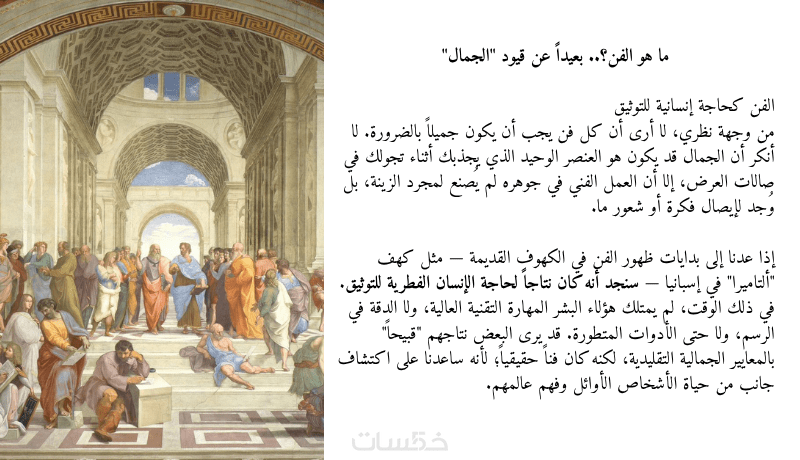 ما هو الفن؟.. بعيداً عن قيود "الجمال"

الفن كحاجة إنسانية للتوثيق
من وجهة نظري، لا أرى أن كل فن يجب أن يكون جميلاً بالضرورة. لا أنكر أن الجمال قد يكون هو العنصر الوحيد الذي يجذبك أثناء تجولك في صالات العرض، إلا أن العمل الفني في جوهره لم يصنع لمجرد الزينة، بل وُجد لإيصال فكرة أو شعور ما.

إذا عدنا إلى بدايات ظهور الفن في الكهوف القديمة — مثل كهف "ألتاميرا" في إسبانيا — سنجد أنه كان نتاجاً لحاجة الإنسان الفطرية للتوثيق. في ذلك الوقت، لم يمتلك هؤلاء البشر المهارة التقنية العالية، ولا الدقة في الرسم، ولا حتى الأدوات المتطورة. قد يرى البعض نتاجهم "قبيحاً" بالمعايير الجمالية التقليدية، لكنه كان فناً حقيقياً؛ لأنه ساعدنا على اكتشاف جانب من حياة الأشخاص الأوائل وفهم عالمهم.

خمسات